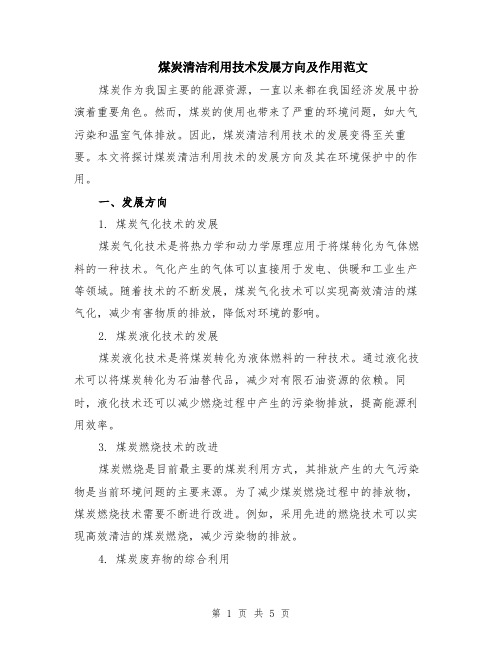 煤炭清洁利用技术发展方向及作用范文

煤炭作为我国主要的能源资源，一直以来都在我国经济发展中扮演着重要角色。然而，煤炭的使用也带来了严重的环境问题，如大气污染和温室气体排放。因此，煤炭清洁利用技术的发展变得至关重要。本文将探讨煤炭清洁利用技术的发展方向及其在环境保护中的作用。

一、发展方向

1. 煤炭气化技术的发展

煤炭气化技术是将热力学和动力学原理应用于将煤转化为气体燃料的一种技术。气化产生的气体可以直接用于发电、供暖和工业生产等领域。随着技术的不断发展，煤炭气化技术可以实现高效清洁的煤气化，减少有害物质的排放，降低对环境的影响。

2. 煤炭液化技术的发展

煤炭液化技术是将煤炭转化为液体燃料的一种技术。通过液化技术可以将煤炭转化为石油替代品，减少对有限石油资源的依赖。同时，液化技术还可以减少燃烧过程中产生的污染物排放，提高能源利用效率。

3. 煤炭燃烧技术的改进

煤炭燃烧是目前最主要的煤炭利用方式，其排放产生的大气污染物是当前环境问题的主要来源。为了减少煤炭燃烧过程中的排放物，煤炭燃烧技术需要不断进行改进。例如，采用先进的燃烧技术可以实现高效清洁的煤炭燃烧，减少污染物的排放。

4. 煤炭废弃物的综合利用

第 1 页 共 5 页